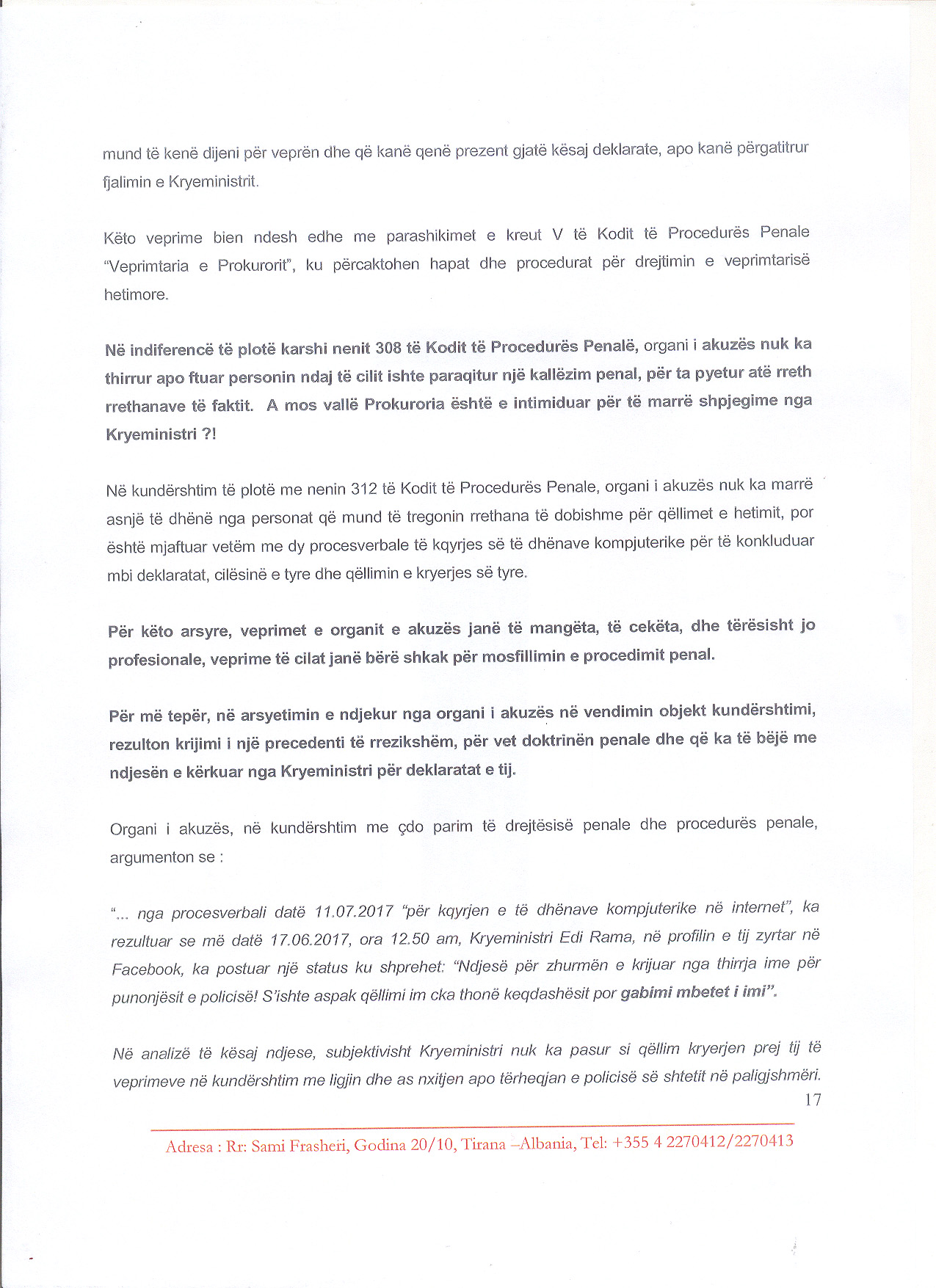 mund të kenë dijeni për veprën dhe që kanë qenë prezent gjatë kësaj deklarate, apo kanë përgatitrur fjalimin e Kryeministrit.

Këto veprime bien ndesh edhe me parashikimet e kreut V të Kodit të Procedurës Penale "Veprimtaria e Prokurorit", ku përcaktohen hapat dhe procedurat për drejtimin e veprimtarisë hetimore.

Në indiferencë të plotë karshi nenit 308 të Kodit të Procedurës Penalë, organi i akuzës nuk ka thirrur apo ftuar personin ndaj të cilit ishte paraqitur një kallëzim penal, për ta pyetur atë rreth rrethanave të faktit. A mos vallë Prokuroria është e intimiduar për të marrë shpjegime nga Kryeministri ?!

Në kundërshtim të plotë me nenin 312 të Kodit të Procedurës Penale, organi i akuzës nuk ka marrë asnjë të dhënë nga personat që mund të tregonin rrethana të dobishme për qëllimet e hetimit, por është mjaftuar vetëm me dy procesverbale të kqyrjes së të dhënave kompjuterike për të konkluduar mbi deklaratat, cilësinë e tyre dhe qëllimin e kryerjes së tyre.

Për këto arsyre, veprimet e organit e akuzës janë të mangëta, të cekëta, dhe tërësisht jo profesionale, veprime të cilat janë bërë shkak për mosfillimin e procedimit penal.

Për më tepër, në arsyetimin e ndjekur nga organi i akuzës në vendimin objekt kundërshtimi, rezulton krijimi i një precedenti të rrezikshëm, për vet doktrinën penale dhe që ka të bëjë me ndjesën e kërkuar nga Kryeministri për deklaratat e tij.

Organi i akuzës, në kundërshtim me çdo parim të drejtësisë penale dhe procedurës penale, argumenton se :

"... nga procesverbali datë 11.07.2017 "për kqyrjen e të dhënave kompjuterike në internet", ka rezultuar se më datë 17.06.2017, ora 12.50 am, Kryeministri Edi Rama, në profilin e tij zyrtar në Facebook, ka postuar një status ku shprehet: "Ndjesë për zhurmën e krijuar nga thirrja ime për punonjësit e policisë! S'ishte aspak qëllimi im cka thonë keqdashësit por gabimi mbetet i imi".

Në analizë të kësaj ndjese, subjektivisht Kryeministri nuk ka pasur si qëllim kryerjen prej tij të veprimeve në kundërshtim me ligjin dhe as nxitjen apo tërheqjan e policisë së shtetit në paligjshmëri.

17

Adresa : Rr: Sami Frasheri, Godina 20/10, Tirana –Albania, Tel: +355 4 2270412/2270413